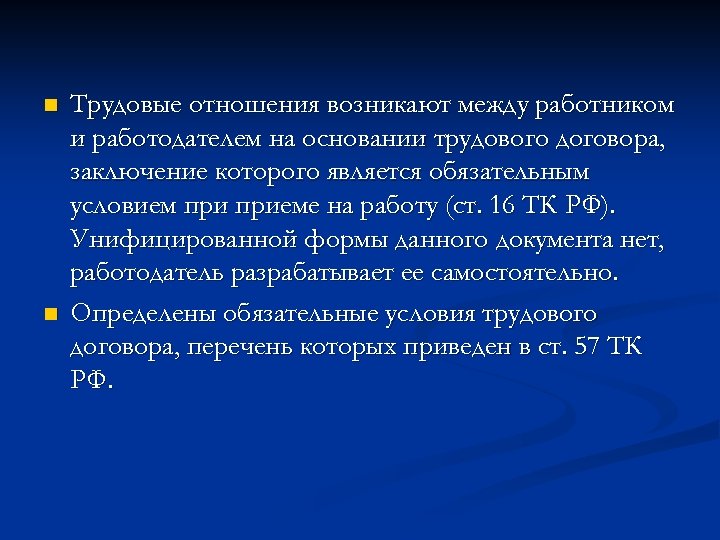 Трудовые отношения возникают между работником и работодателем на основании трудового договора, заключение которого является обязательным условием при приеме на работу (ст. 16 ТК РФ). Унифицированной формы данного документа нет, работодатель разрабатывает ее самостоятельно.

Определены обязательные условия трудового договора, перечень которых приведен в ст. 57 ТК РФ.